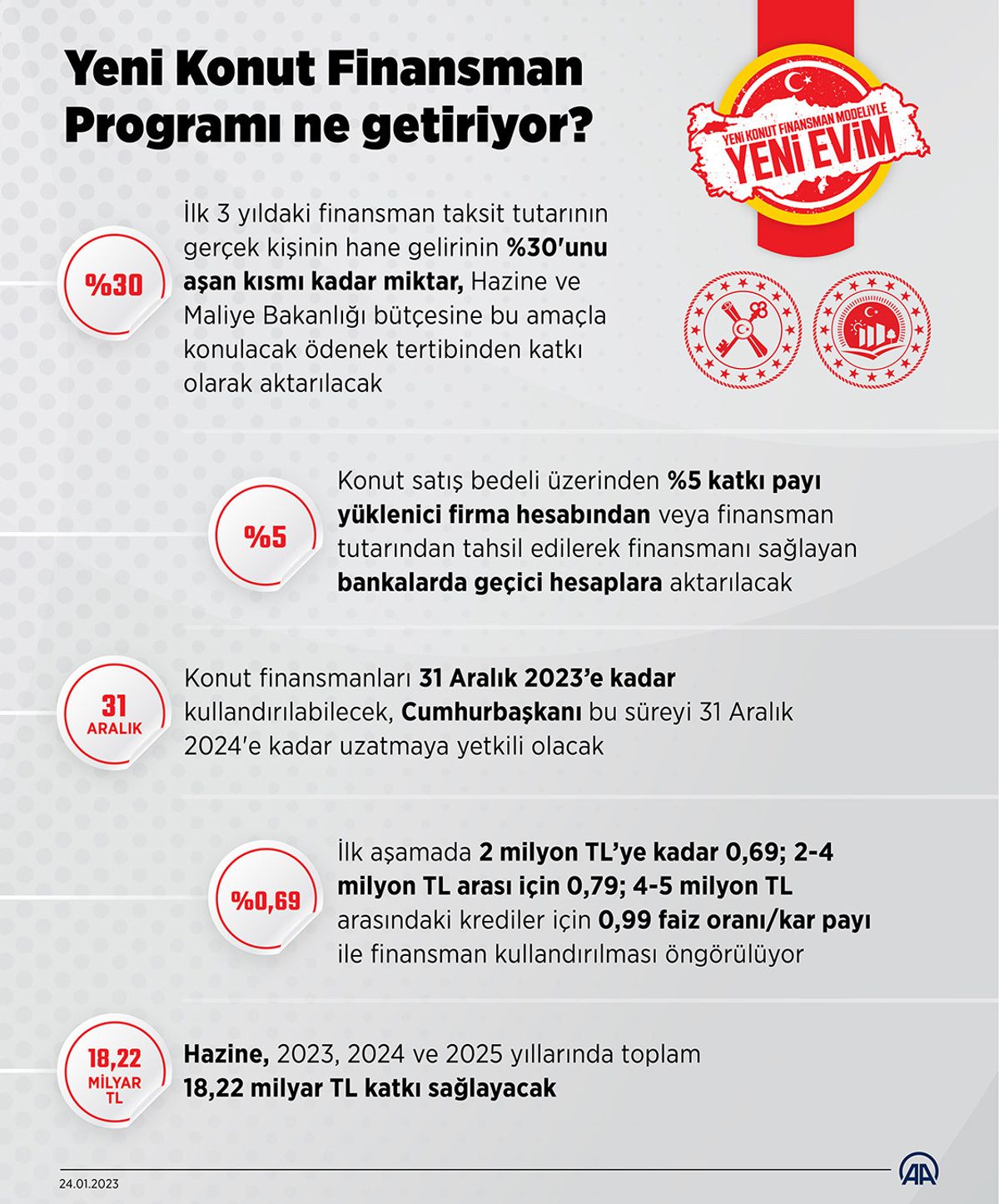 Yeni Konut Finansman Programı ne getiriyor?

YENİ KONUT FİNANSMAN MODELİYLE YENİ EVİM

%30

İlk 3 yıldaki finansman taksit tutarının gerçek kişinin hane gelirinin %30'unu aşan kısmı kadar miktar, Hazine ve Maliye Bakanlığı bütçesine bu amaçla konulacak ödenek tertibinden katkı olarak aktarılacak

%5

Konut satış bedeli üzerinden %5 katkı payı yüklenici firma hesabından veya finansman tutarından tahsil edilerek finansmanı sağlayan bankalarda geçici hesaplara aktarılacak

31 ARALIK

Konut finansmanları 31 Aralık 2023'e kadar kullandırılabilecek, Cumhurbaşkanı bu süreyi 31 Aralık 2024'e kadar uzatmaya yetkili olacak

%0,69

İlk aşamada 2 milyon TL'ye kadar 0,69; 2-4 milyon TL arası için 0,79; 4-5 milyon TL arasındaki krediler için 0,99 faiz oranı/kar payı ile finansman kullandırılması öngörülüyor

18,22 MİLYAR TL

Hazine, 2023, 2024 ve 2025 yıllarında toplam 18,22 milyar TL katkı sağlayacak

24.01.2023

AA